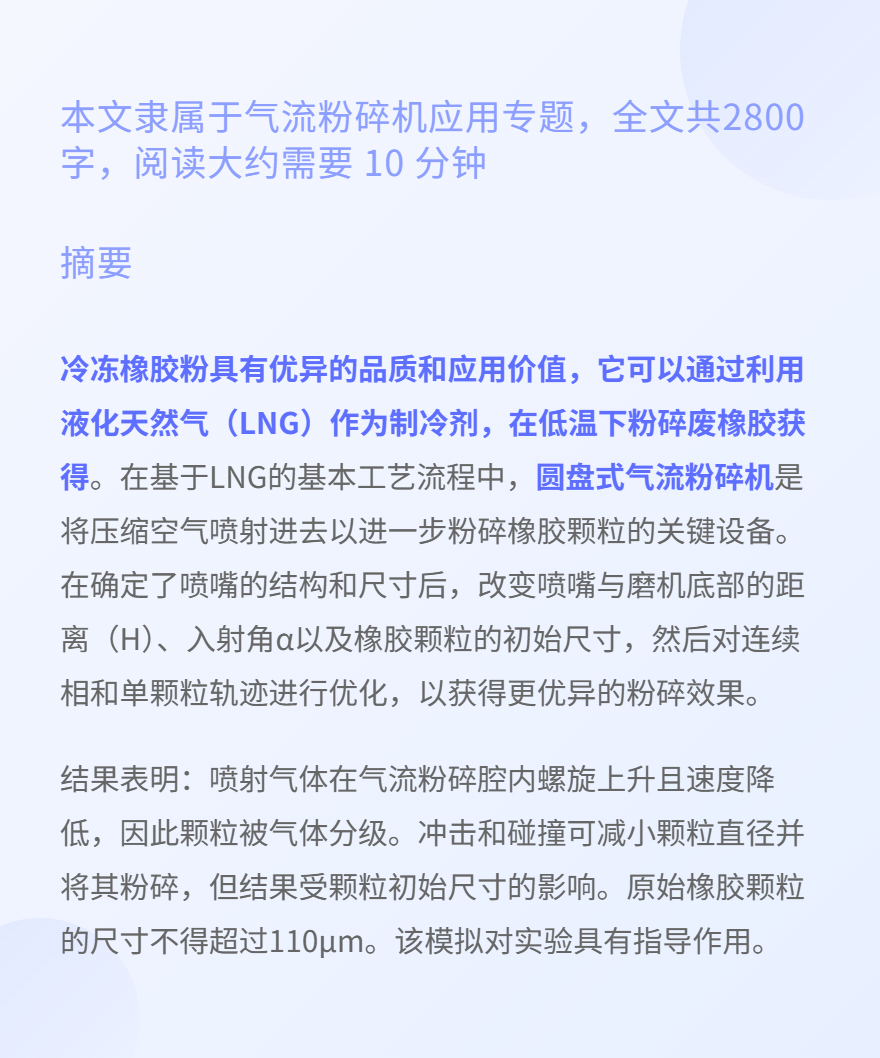 本文隶属于气流粉碎机应用专题，全文共2800字，阅读大约需要 10 分钟

摘要

冷冻橡胶粉具有优异的品质和应用价值，它可以通过利用液化天然气（LNG）作为制冷剂，在低温下粉碎废橡胶获得。在基于LNG的基本工艺流程中，圆盘式气流粉碎机是将压缩空气喷射进去以进一步粉碎橡胶颗粒的关键设备。在确定了喷嘴的结构和尺寸后，改变喷嘴与磨机底部的距离（H）、入射角α以及橡胶颗粒的初始尺寸，然后对连续相和单颗粒轨迹进行优化，以获得更优异的粉碎效果。

结果表明：喷射气体在气流粉碎腔内螺旋上升且速度降低，因此颗粒被气体分级。冲击和碰撞可减小颗粒直径并将其粉碎，但结果受颗粒初始尺寸的影响。原始橡胶颗粒的尺寸不得超过110μm。该模拟对实验具有指导作用。